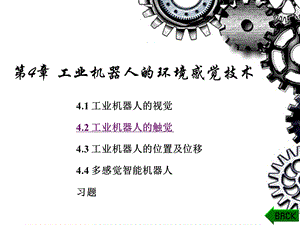 第4章 工业机器人的环境感觉技术

4.1 工业机器人的视觉

4.2 工业机器人的触觉

4.3 工业机器人的位置及位移

4.4 多感觉智能机器人

习题

BACK